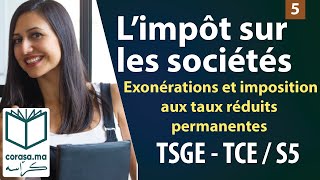 5

L'impôt sur les sociétés

Exonérations et imposition aux taux réduits permanentes

TSGE - TCE / S5

corasa.ma
كراسة